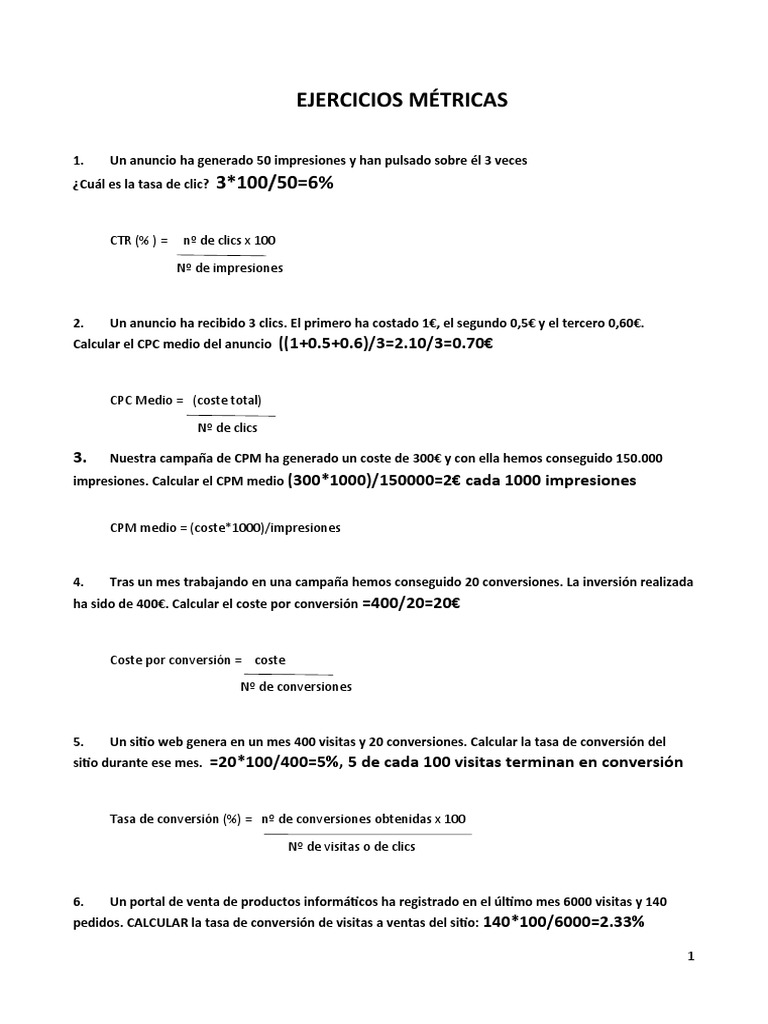 EJERCICIOS MÉTRICAS

1. Un anuncio ha generado 50 impresiones y han pulsado sobre él 3 veces ¿Cuál es la tasa de clic? 3*100/50=6%

CTR (% ) = $\frac{\text{nº de clics x 100}}{\text{Nº de impresiones}}$

2. Un anuncio ha recibido 3 clics. El primero ha costado 1€, el segundo 0,5€ y el tercero 0,60€. Calcular el CPC medio del anuncio ((1+0.5+0.6)/3=2.10/3=0.70€

CPC Medio = $\frac{\text{(coste total)}}{\text{Nº de clics}}$

3. Nuestra campaña de CPM ha generado un coste de 300€ y con ella hemos conseguido 150.000 impresiones. Calcular el CPM medio (300*1000)/150000=2€ cada 1000 impresiones

CPM medio = (coste*1000)/impresiones

4. Tras un mes trabajando en una campaña hemos conseguido 20 conversiones. La inversión realizada ha sido de 400€. Calcular el coste por conversión =400/20=20€

Coste por conversión = $\frac{\text{coste}}{\text{Nº de conversiones}}$

5. Un sitio web genera en un mes 400 visitas y 20 conversiones. Calcular la tasa de conversión del sitio durante ese mes. =20*100/400=5%, 5 de cada 100 visitas terminan en conversión

Tasa de conversión (%) = $\frac{\text{nº de conversiones obtenidas x 100}}{\text{Nº de visitas o de clics}}$

6. Un portal de venta de productos informáticos ha registrado en el último mes 6000 visitas y 140 pedidos. CALCULAR la tasa de conversión de visitas a ventas del sitio: 140*100/6000=2.33%

1